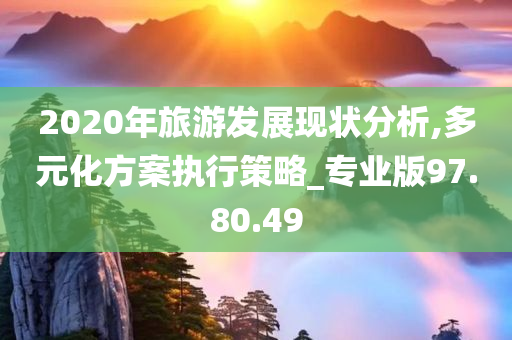 2020年旅游发展现状分析,多元化方案执行策略_专业版97.80.49